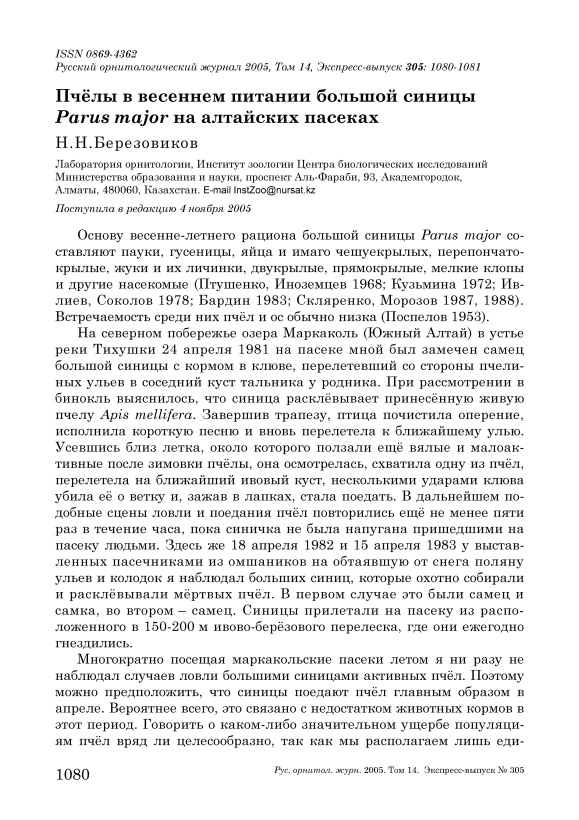 ISSN 0869-4362
Русский орнитологический журнал 2005, Том 14, Экспресс-выпуск 305: 1080-1081

Пчёлы в весеннем питании большой синицы Parus major на алтайских пасеках

Н.Н.Березовиков

Лаборатория орнитологии, Институт зоологии Центра биологических исследований Министерства образования и науки, проспект Аль-Фараби, 93, Академгородок, Алматы, 480060, Казахстан. E-mail InstZoo@nursat.kz

Поступила в редакцию 4 ноября 2005

Основу весенне-летнего рациона большой синицы Parus major составляют пауки, гусеницы, яйца и имаго чешуекрылых, перепончатокрылые, жуки и их личинки, двукрылые, прямокрылые, мелкие клопы и другие насекомые (Птушенко, Иноземцев 1968; Кузьмина 1972; Ивлиев, Соколов 1978; Бардин 1983; Скляренко, Морозов 1987, 1988). Встречаемость среди них пчёл и ос обычно низка (Поспелов 1953).

На северном побережье озера Маркаколь (Южный Алтай) в устье реки Тихушки 24 апреля 1981 на пасеке мной был замечен самец большой синицы с кормом в клюве, перелетевший со стороны пчелиных ульев в соседний куст тальника у родника. При рассмотрении в бинокль выяснилось, что синица расклёвывает принесённую живую пчелу Apis mellifera. Завершив трапезу, птица почистила оперение, исполнила короткую песню и вновь перелетела к ближайшему улью. Усевшись близ летка, около которого ползали ещё вялые и малоактивные после зимовки пчёлы, она осмотрелась, схватила одну из пчёл, перелетела на ближайший ивовый куст, несколькими ударами клюва убила её о ветку и, зажав в лапках, стала поедать. В дальнейшем подобные сцены ловли и поедания пчёл повторились ещё не менее пяти раз в течение часа, пока синичка не была напугана пришедшими на пасеку людьми. Здесь же 18 апреля 1982 и 15 апреля 1983 у выставленных пасечниками из омшаников на обтаявшую от снега поляну ульев и колодок я наблюдал больших синиц, которые охотно собирали и расклёвывали мёртвых пчёл. В первом случае это были самец и самка, во втором – самец. Синицы прилетали на пасеку из расположенного в 150-200 м ивово-берёзового перелеска, где они ежегодно гнездились.

Многократно посещая маркакольские пасеки летом я ни разу не наблюдал случаев ловли большими синицами активных пчёл. Поэтому можно предположить, что синицы поедают пчёл главным образом в апреле. Вероятнее всего, это связано с недостатком животных кормов в этот период. Говорить о каком-либо значительном ущербе популяциям пчёл вряд ли целесообразно, так как мы располагаем лишь еди-

1080 Рус. орнитол. журн. 2005. Том 14. Экспресс-выпуск № 305